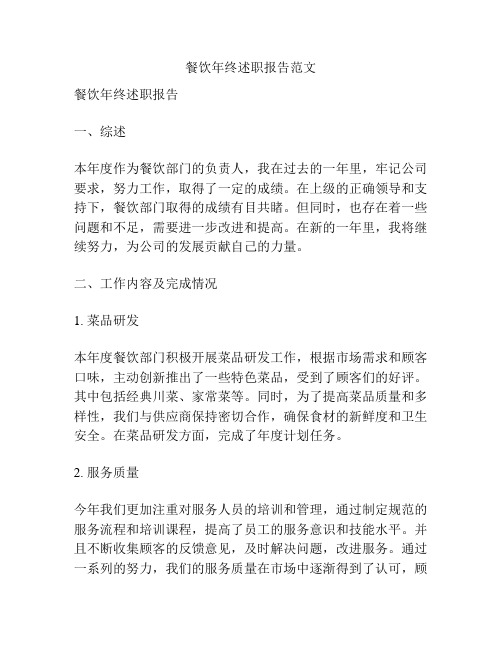 餐饮年终述职报告范文

餐饮年终述职报告

一、综述

本年度作为餐饮部门的负责人，我在过去的一年里，牢记公司要求，努力工作，取得了一定的成绩。在上级的正确领导和支持下，餐饮部门取得的成绩有目共睹。但同时，也存在着一些问题和不足，需要进一步改进和提高。在新的一年里，我将继续努力，为公司的发展贡献自己的力量。

二、工作内容及完成情况

1. 菜品研发

本年度餐饮部门积极开展菜品研发工作，根据市场需求和顾客口味，主动创新推出了一些特色菜品，受到了顾客们的好评。其中包括经典川菜、家常菜等。同时，为了提高菜品质量和多样性，我们与供应商保持密切合作，确保食材的新鲜度和卫生安全。在菜品研发方面，完成了年度计划任务。

2. 服务质量

今年我们更加注重对服务人员的培训和管理，通过制定规范的服务流程和培训课程，提高了员工的服务意识和技能水平。并且不断收集顾客的反馈意见，及时解决问题，改进服务。通过一系列的努力，我们的服务质量在市场中逐渐得到了认可，顾